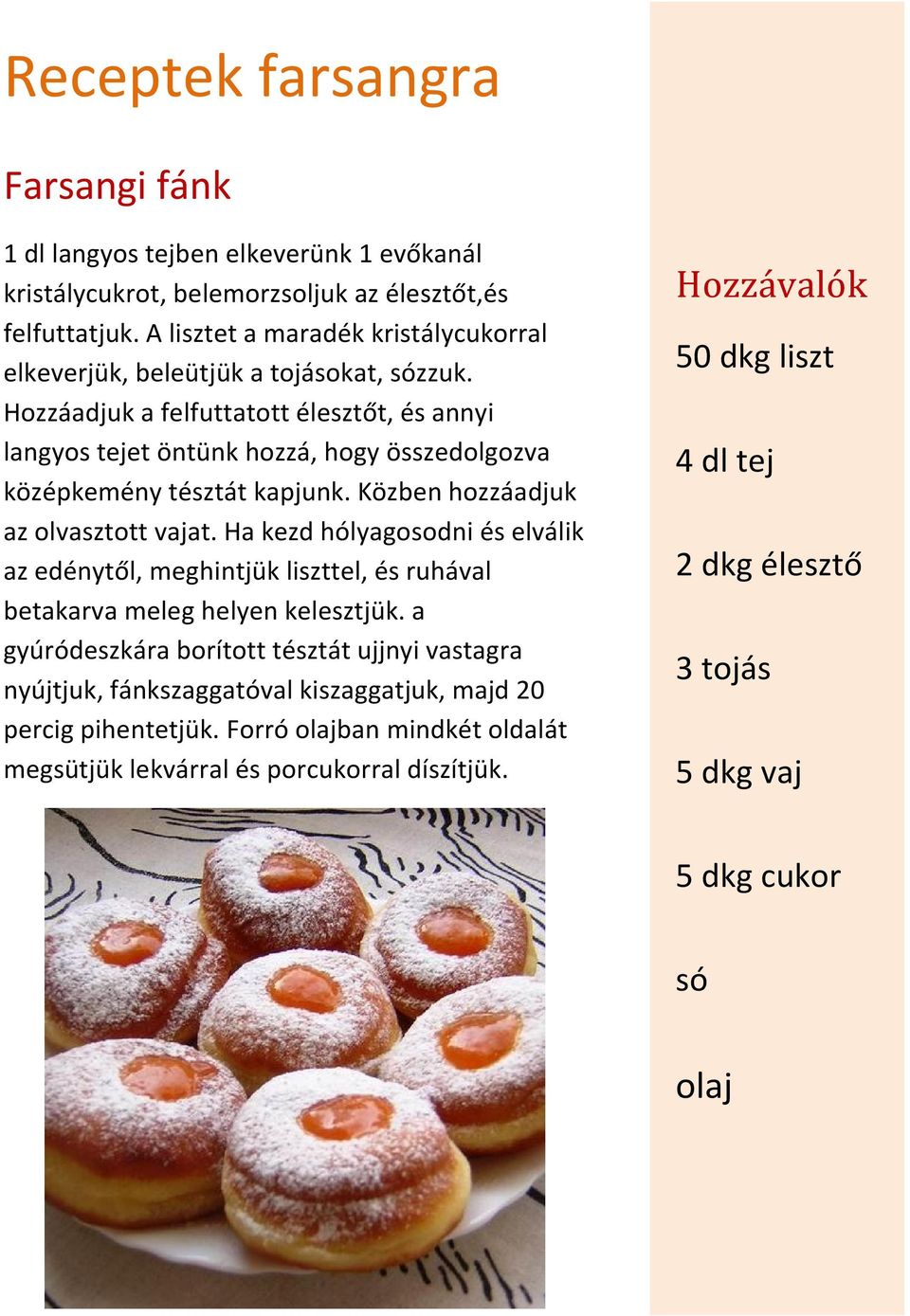 Receptek farsangra

Farsangi fánk

1 dl langyos tejben elkeverünk 1 evőkanál kristálycukrot, belemorzsoljuk az élesztőt,és felfuttatjuk. A lisztet a maradék kristálycukorral elkeverjük, beleütjük a tojásokat, sózzuk. Hozzáadjuk a felfuttatott élesztőt, és annyi langyos tejet öntünk hozzá, hogy összedolgozva középkemény tésztát kapjunk. Közben hozzáadjuk az olvasztott vajat. Ha kezd hólyagosodni és elválik az edénytől, meghintjük liszttel, és ruhával betakarva meleg helyen kelesztjük. a gyúródeszkára borított tésztát ujjnyi vastagra nyújtjuk, fánkszaggatóval kiszaggatjuk, majd 20 percig pihentetjük. Forró olajban mindkét oldalát megsütjük lekvárral és porcukorral díszítjük.

Hozzávalók

50 dkg liszt

4 dl tej

2 dkg élesztő

3 tojás

5 dkg vaj

5 dkg cukor

só

olaj